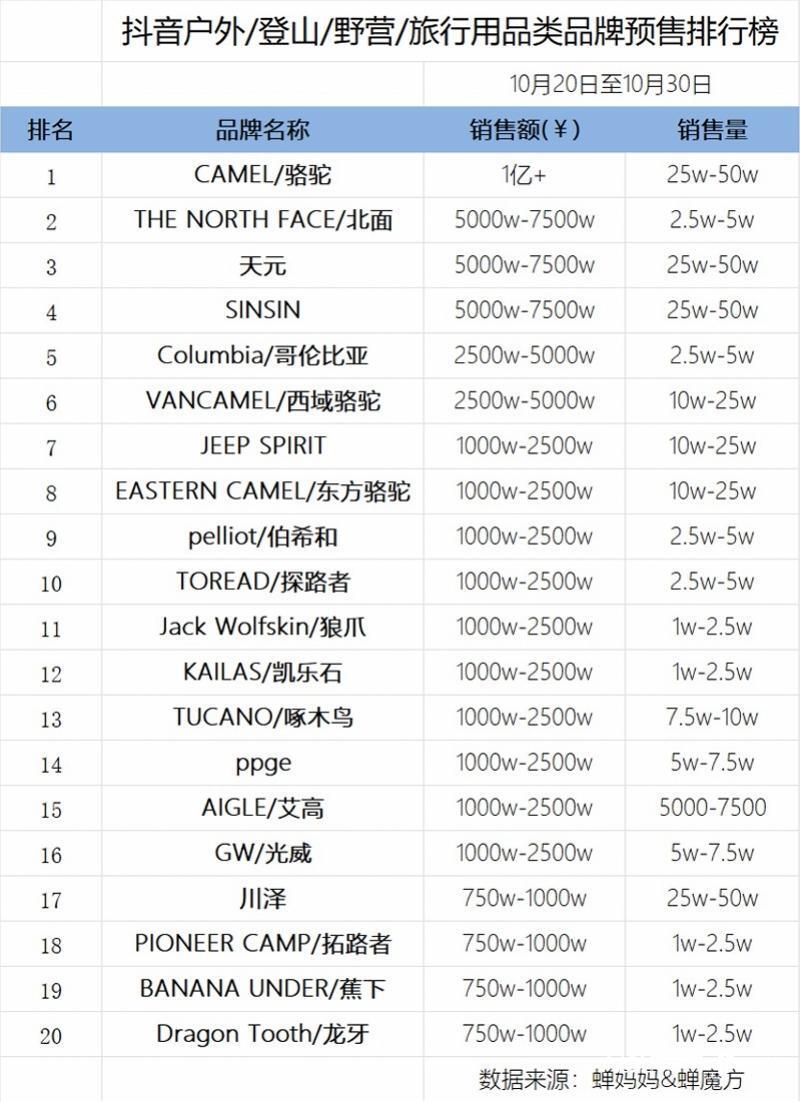 抖音户外/登山/野营/旅行用品类品牌预售排行榜

10月20日至10月30日

| 排名 | 品牌名称 | 销售额(¥) | 销售量 |
|---|---|---|---|
| 1 | CAMEL/骆驼 | 1亿+ | 25w-50w |
| 2 | THE NORTH FACE/北面 | 5000w-7500w | 2.5w-5w |
| 3 | 天元 | 5000w-7500w | 25w-50w |
| 4 | SINSIN | 5000w-7500w | 25w-50w |
| 5 | Columbia/哥伦比亚 | 2500w-5000w | 2.5w-5w |
| 6 | VANCAMEL/西域骆驼 | 2500w-5000w | 10w-25w |
| 7 | JEEP SPIRIT | 1000w-2500w | 10w-25w |
| 8 | EASTERN CAMEL/东方骆驼 | 1000w-2500w | 10w-25w |
| 9 | pelliot/伯希和 | 1000w-2500w | 2.5w-5w |
| 10 | TOREAD/探路者 | 1000w-2500w | 2.5w-5w |
| 11 | Jack Wolfskin/狼爪 | 1000w-2500w | 1w-2.5w |
| 12 | KAILAS/凯乐石 | 1000w-2500w | 1w-2.5w |
| 13 | TUCANO/啄木鸟 | 1000w-2500w | 7.5w-10w |
| 14 | ppge | 1000w-2500w | 5w-7.5w |
| 15 | AIGLE/艾高 | 1000w-2500w | 5000-7500 |
| 16 | GW/光威 | 1000w-2500w | 5w-7.5w |
| 17 | 川泽 | 750w-1000w | 25w-50w |
| 18 | PIONEER CAMP/拓路者 | 750w-1000w | 1w-2.5w |
| 19 | BANANA UNDER/蕉下 | 750w-1000w | 1w-2.5w |
| 20 | Dragon Tooth/龙牙 | 750w-1000w | 1w-2.5w |

数据来源：蝉妈妈&蝉魔方